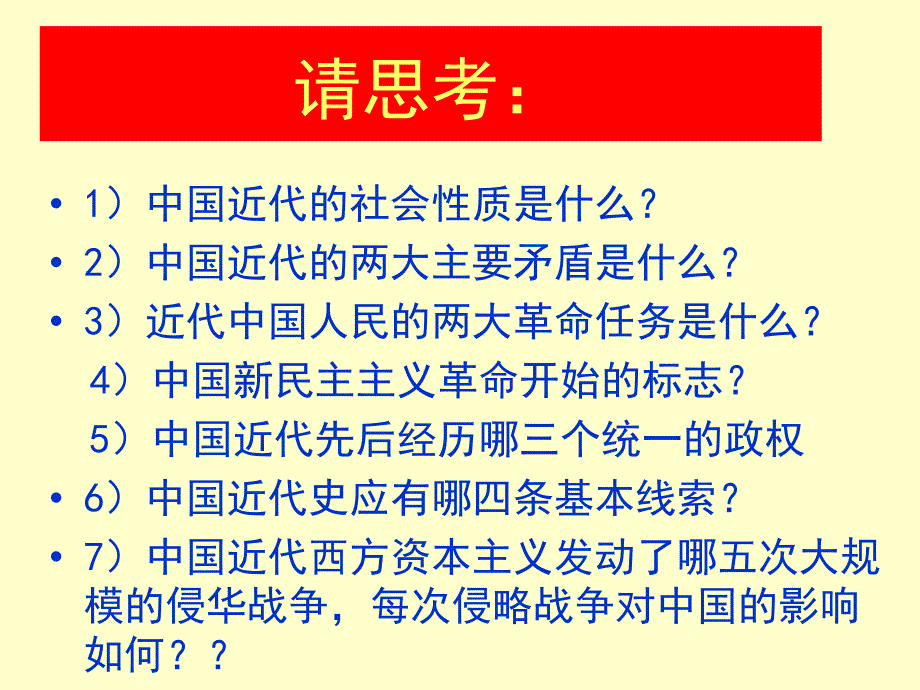 请思考：

• 1）中国近代的社会性质是什么？
• 2）中国近代的两大主要矛盾是什么？
• 3）近代中国人民的两大革命任务是什么？
4）中国新民主主义革命开始的标志？
5）中国近代先后经历哪三个统一的政权
• 6）中国近代史应有哪四条基本线索？
• 7）中国近代西方资本主义发动了哪五次大规模的侵华战争，每次侵略战争对中国的影响如何？？